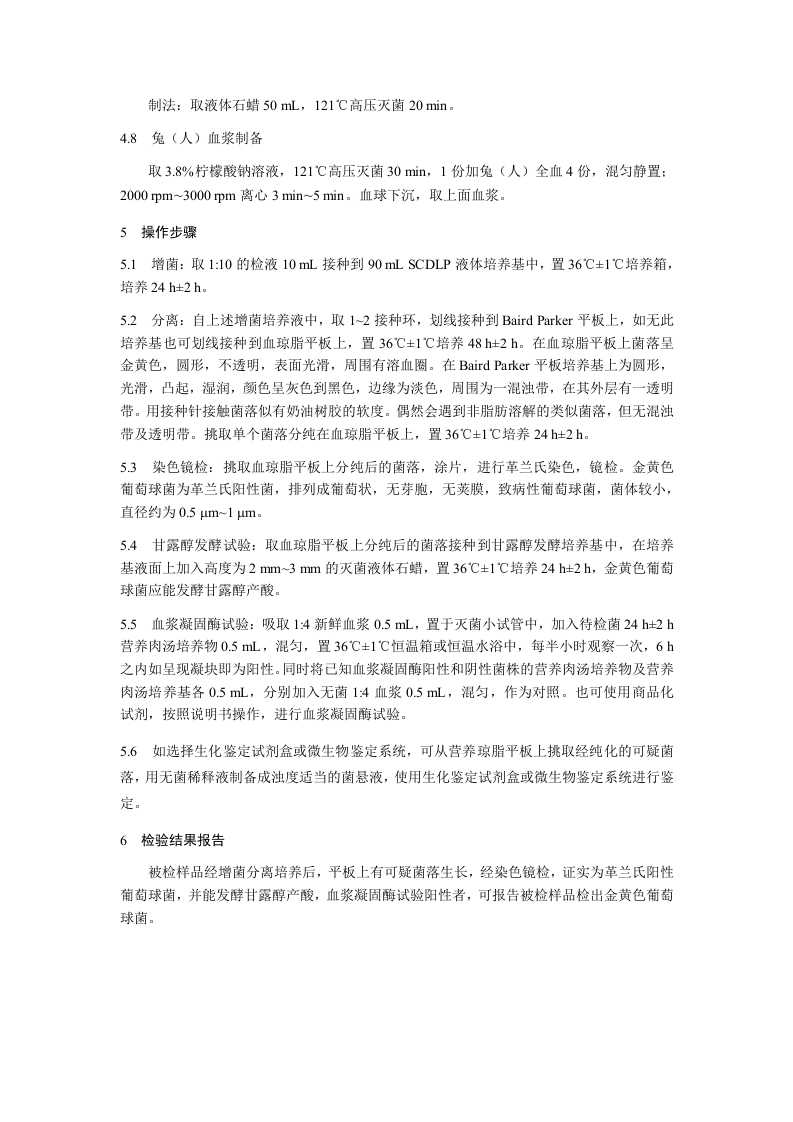 制法：取液体石蜡 50 mL，121℃高压灭菌 20 min。

4.8　兔（人）血浆制备

取 3.8%柠檬酸钠溶液，121℃高压灭菌 30 min，1 份加兔（人）全血 4 份，混匀静置；2000 rpm~3000 rpm 离心 3 min~5 min。血球下沉，取上面血浆。

5　操作步骤

5.1　增菌：取 1:10 的检液 10 mL 接种到 90 mL SCDLP 液体培养基中，置 36℃±1℃培养箱，培养 24 h±2 h。

5.2　分离：自上述增菌培养液中，取 1~2 接种环，划线接种到 Baird Parker 平板上，如无此培养基也可划线接种到血琼脂平板上，置 36℃±1℃培养 48 h±2 h。在血琼脂平板上菌落呈金黄色，圆形，不透明，表面光滑，周围有溶血圈。在 Baird Parker 平板培养基上为圆形，光滑，凸起，湿润，颜色呈灰色到黑色，边缘为淡色，周围为一混浊带，在其外层有一透明带。用接种针接触菌落似有奶油树胶的软度。偶然会遇到非脂肪溶解的类似菌落，但无混浊带及透明带。挑取单个菌落分纯在血琼脂平板上，置 36℃±1℃培养 24 h±2 h。

5.3　染色镜检：挑取血琼脂平板上分纯后的菌落，涂片，进行革兰氏染色，镜检。金黄色葡萄球菌为革兰氏阳性菌，排列成葡萄状，无芽胞，无荚膜，致病性葡萄球菌，菌体较小，直径约为 0.5 μm~1 μm。

5.4　甘露醇发酵试验：取血琼脂平板上分纯后的菌落接种到甘露醇发酵培养基中，在培养基液面上加入高度为 2 mm~3 mm 的灭菌液体石蜡，置 36℃±1℃培养 24 h±2 h，金黄色葡萄球菌应能发酵甘露醇产酸。

5.5　血浆凝固酶试验：吸取 1:4 新鲜血浆 0.5 mL，置于灭菌小试管中，加入待检菌 24 h±2 h 营养肉汤培养物 0.5 mL，混匀，置 36℃±1℃恒温箱或恒温水浴中，每半小时观察一次，6 h 之内如呈现凝块即为阳性。同时将已知血浆凝固酶阳性和阴性菌株的营养肉汤培养物及营养肉汤培养基各 0.5 mL，分别加入无菌 1:4 血浆 0.5 mL，混匀，作为对照。也可使用商品化试剂，按照说明书操作，进行血浆凝固酶试验。

5.6　如选择生化鉴定试剂盒或微生物鉴定系统，可从营养琼脂平板上挑取经纯化的可疑菌落，用无菌稀释液制备成浊度适当的菌悬液，使用生化鉴定试剂盒或微生物鉴定系统进行鉴定。

6　检验结果报告

被检样品经增菌分离培养后，平板上有可疑菌落生长，经染色镜检，证实为革兰氏阳性葡萄球菌，并能发酵甘露醇产酸，血浆凝固酶试验阳性者，可报告被检样品检出金黄色葡萄球菌。